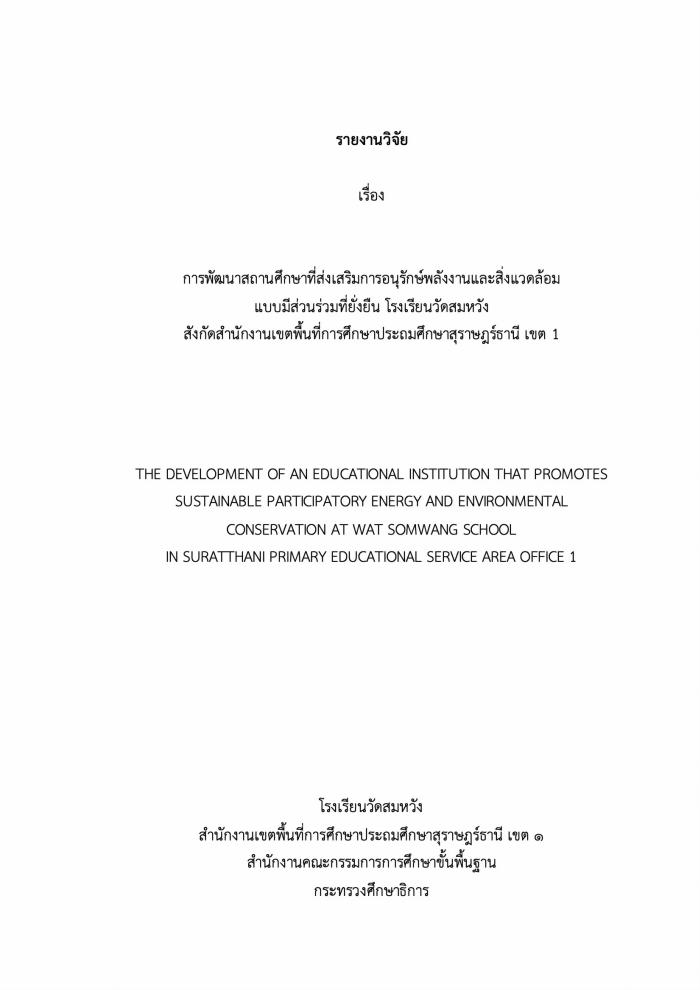 รายงานวิจัย

เรื่อง

การพัฒนาสถานศึกษาที่ส่งเสริมการอนุรักษ์พลังงานและสิ่งแวดล้อม
แบบมีส่วนร่วมที่ยั่งยืน โรงเรียนวัดสมหวัง
สังกัดสำนักงานเขตพื้นที่การศึกษาประถมศึกษาสุราษฎร์ธานี เขต 1

THE DEVELOPMENT OF AN EDUCATIONAL INSTITUTION THAT PROMOTES
SUSTAINABLE PARTICIPATORY ENERGY AND ENVIRONMENTAL
CONSERVATION AT WAT SOMWANG SCHOOL
IN SURATTHANI PRIMARY EDUCATIONAL SERVICE AREA OFFICE 1

โรงเรียนวัดสมหวัง
สำนักงานเขตพื้นที่การศึกษาประถมศึกษาสุราษฎร์ธานี เขต ๑
สำนักงานคณะกรรมการการศึกษาขั้นพื้นฐาน
กระทรวงศึกษาธิการ